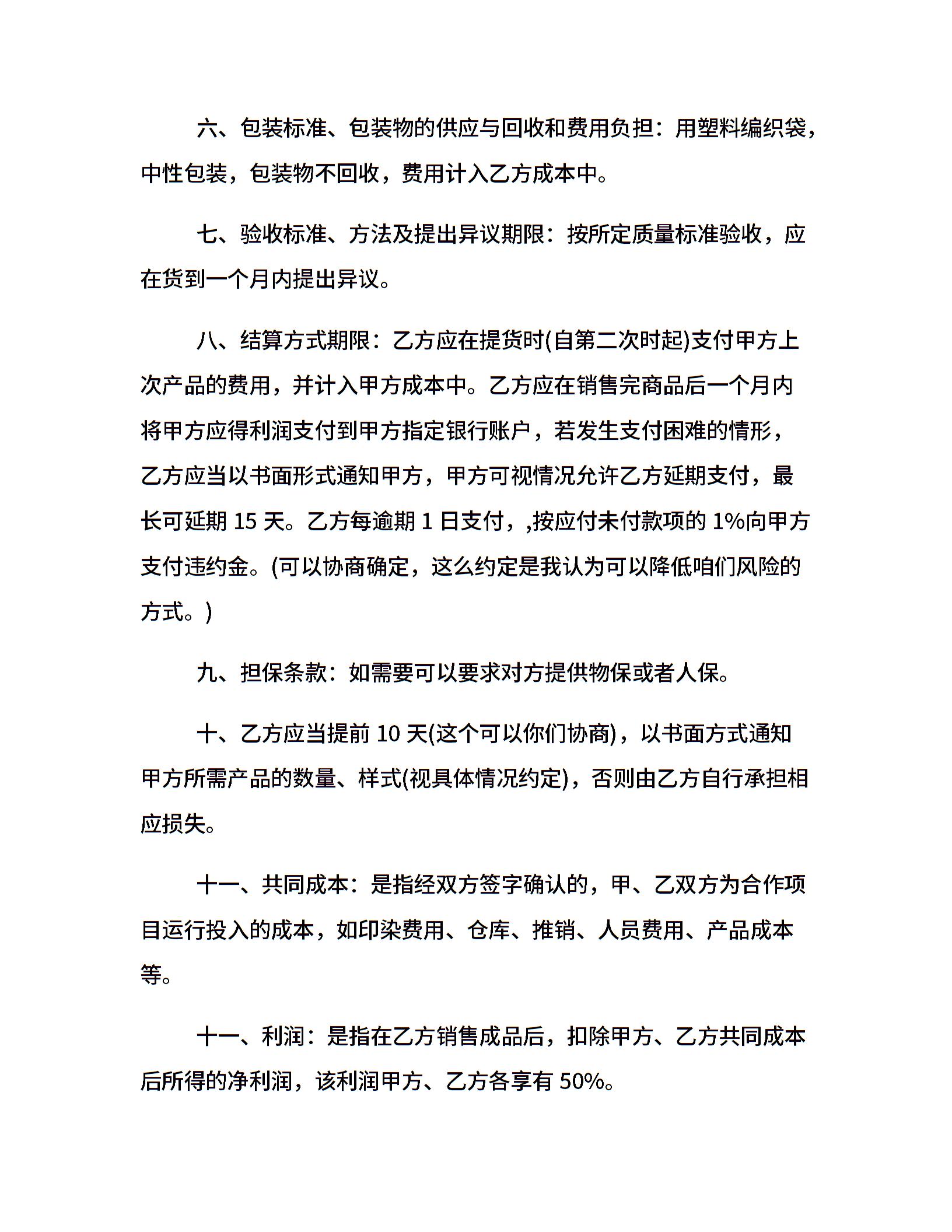 六、包装标准、包装物的供应与回收和费用负担：用塑料编织袋，中性包装，包装物不回收，费用计入乙方成本中。

七、验收标准、方法及提出异议期限：按所定质量标准验收，应在货到一个月内提出异议。

八、结算方式期限：乙方应在提货时(自第二次时起)支付甲方上次产品的费用，并计入甲方成本中。乙方应在销售完商品后一个月内将甲方应得利润支付到甲方指定银行账户，若发生支付困难的情形，乙方应当以书面形式通知甲方，甲方可视情况允许乙方延期支付，最长可延期 15 天。乙方每逾期 1 日支付，,按应付未付款项的 1%向甲方支付违约金。(可以协商确定，这么约定是我认为可以降低咱们风险的方式。)

九、担保条款：如需要可以要求对方提供物保或者人保。

十、乙方应当提前 10 天(这个可以你们协商)，以书面方式通知甲方所需产品的数量、样式(视具体情况约定)，否则由乙方自行承担相应损失。

十一、共同成本：是指经双方签字确认的，甲、乙双方为合作项目运行投入的成本，如印染费用、仓库、推销、人员费用、产品成本等。

十一、利润：是指在乙方销售成品后，扣除甲方、乙方共同成本后所得的净利润，该利润甲方、乙方各享有 50%。